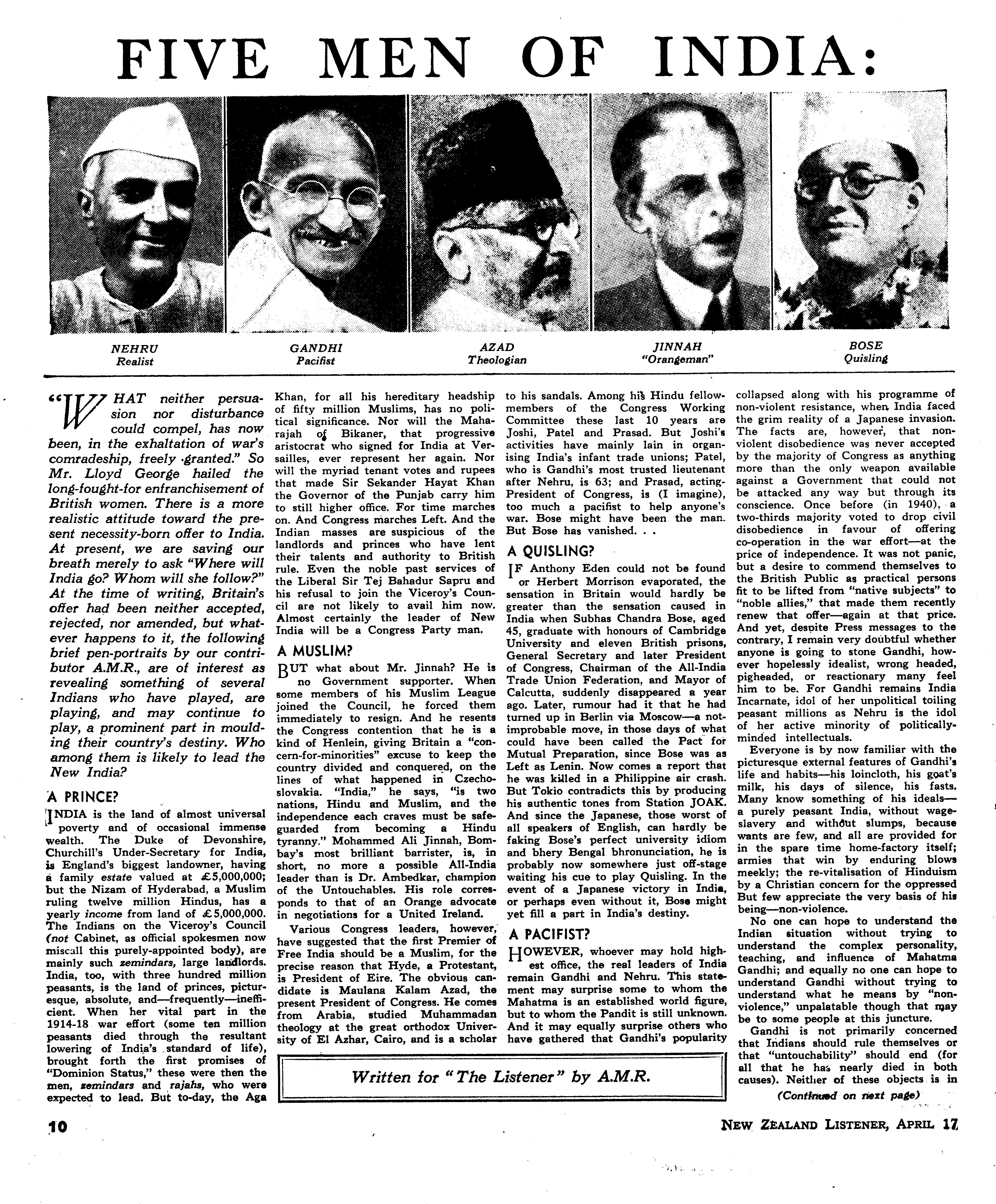 FIVE MEN OF INDIA:

NEHRU
Realist

GANDHI
Pacifist

AZAD
Theologian

JINNAH
"Orangeman"

BOSE
Quisling

"WHAT neither persuasion nor disturbance could compel, has now been, in the exhaltation of war's comradeship, freely granted." So Mr. Lloyd George hailed the long-fought-for enfranchisement of British women. There is a more realistic attitude toward the present necessity-born offer to India. At present, we are saving our breath merely to ask "Where will India go? Whom will she follow?" At the time of writing, Britain's offer had been neither accepted, rejected, nor amended, but whatever happens to it, the following brief pen-portraits by our contributor A.M.R., are of interest as revealing something of several Indians who have played, are playing, and may continue to play, a prominent part in moulding their country's destiny. Who among them is likely to lead the New India?

A PRINCE?

INDIA is the land of almost universal poverty and of occasional immense wealth. The Duke of Devonshire, Churchill's Under-Secretary for India, is England's biggest landowner, having a family estate valued at £5,000,000; but the Nizam of Hyderabad, a Muslim ruling twelve million Hindus, has a yearly income from land of £5,000,000. The Indians on the Viceroy's Council (not Cabinet, as official spokesmen now miscall this purely-appointed body), are mainly such zemindars, large landlords. India, too, with three hundred million peasants, is the land of princes, picturesque, absolute, and—frequently—inefficient. When her vital part in the 1914-18 war effort (some ten million peasants died through the resultant lowering of India's standard of life), brought forth the first promises of "Dominion Status," these were then the men, zemindars and rajahs, who were expected to lead. But to-day, the Aga Khan, for all his hereditary headship of fifty million Muslims, has no political significance. Nor will the Maharajah of Bikaner, that progressive aristocrat who signed for India at Versailles, ever represent her again. Nor will the myriad tenant votes and rupees that made Sir Sekander Hayat Khan the Governor of the Punjab carry him to still higher office. For time marches on. And Congress marches Left. And the Indian masses are suspicious of the landlords and princes who have lent their talents and authority to British rule. Even the noble past services of the Liberal Sir Tej Bahadur Sapru and his refusal to join the Viceroy's Council are not likely to avail him now. Almost certainly the leader of New India will be a Congress Party man.

A MUSLIM?

BUT what about Mr. Jinnah? He is no Government supporter. When some members of his Muslim League joined the Council, he forced them immediately to resign. And he resents the Congress contention that he is a kind of Henlein, giving Britain a "concern-for-minorities" excuse to keep the country divided and conquered, on the lines of what happened in Czechoslovakia. "India," he says, "is two nations, Hindu and Muslim, and the independence each craves must be safeguarded from becoming a Hindu tyranny." Mohammed Ali Jinnah, Bombay's most brilliant barrister, is, in short, no more a possible All-India leader than is Dr. Ambedkar, champion of the Untouchables. His role corresponds to that of an Orange advocate in negotiations for a United Ireland.

Various Congress leaders, however, have suggested that the first Premier of Free India should be a Muslim, for the precise reason that Hyde, a Protestant, is President of Eire. The obvious candidate is Maulana Kalam Azad, the present President of Congress. He comes from Arabia, studied Muhammadan theology at the great orthodox University of El Azhar, Cairo, and is a scholar to his sandals. Among his Hindu fellow-members of the Congress Working Committee these last 10 years are Joshi, Patel and Prasad. But Joshi's activities have mainly lain in organising India's infant trade unions; Patel, who is Gandhi's most trusted lieutenant after Nehru, is 63; and Prasad, acting-President of Congress, is (I imagine), too much a pacifist to help anyone's war. Bose might have been the man. But Bose has vanished. . .

A QUISLING?

IF Anthony Eden could not be found or Herbert Morrison evaporated, the sensation in Britain would hardly be greater than the sensation caused in India when Subhas Chandra Bose, aged 45, graduate with honours of Cambridge University and eleven British prisons, General Secretary and later President of Congress, Chairman of the All-India Trade Union Federation, and Mayor of Calcutta, suddenly disappeared a year ago. Later, rumour had it that he had turned up in Berlin via Moscow—a not-improbable move, in those days of what could have been called the Pact for Mutual Preparation, since Bose was as Left as Lenin. Now comes a report that he was killed in a Philippine air crash. But Tokio contradicts this by producing his authentic tones from Station JOAK. And since the Japanese, those worst of all speakers of English, can hardly be faking Bose's perfect university idiom and bhery Bengal bhronunciation, he is probably now somewhere just off-stage waiting his cue to play Quisling. In the event of a Japanese victory in India, or perhaps even without it, Bose might yet fill a part in India's destiny.

A PACIFIST?

HOWEVER, whoever may hold highest office, the real leaders of India remain Gandhi and Nehru. This statement may surprise some to whom the Mahatma is an established world figure, but to whom the Pandit is still unknown. And it may equally surprise others who have gathered that Gandhi's popularity collapsed along with his programme of non-violent resistance, when India faced the grim reality of a Japanese invasion. The facts are, however, that non-violent disobedience was never accepted by the majority of Congress as anything more than the only weapon available against a Government that could not be attacked any way but through its conscience. Once before (in 1940), a two-thirds majority voted to drop civil disobedience in favour of offering co-operation in the war effort—at the price of independence. It was not panic, but a desire to commend themselves to the British Public as practical persons fit to be lifted from "native subjects" to "noble allies," that made them recently renew that offer—again at that price. And yet, despite Press messages to the contrary, I remain very doubtful whether anyone is going to stone Gandhi, however hopelessly idealist, wrong headed, pigheaded, or reactionary many feel him to be. For Gandhi remains India Incarnate, idol of her unpolitical toiling peasant millions as Nehru is the idol of her active minority of politically-minded intellectuals.

Everyone is by now familiar with the picturesque external features of Gandhi's life and habits—his loincloth, his goat's milk, his days of silence, his fasts. Many know something of his ideals—a purely peasant India, without wage-slavery and without slumps, because wants are few, and all are provided for in the spare time home-factory itself; armies that win by enduring blows meekly; the re-vitalisation of Hinduism by a Christian concern for the oppressed But few appreciate the very basis of his being—non-violence.

No one can hope to understand the Indian situation without trying to understand the complex personality, teaching, and influence of Mahatma Gandhi; and equally no one can hope to understand Gandhi without trying to understand what he means by "non-violence," unpalatable though that may be to some people at this juncture.

Gandhi is not primarily concerned that Indians should rule themselves or that "untouchability" should end (for all that he has nearly died in both causes). Neither of these objects is in

(Continued on next page)

Written for "The Listener" by A.M.R.

10

NEW ZEALAND LISTENER, APRIL 17